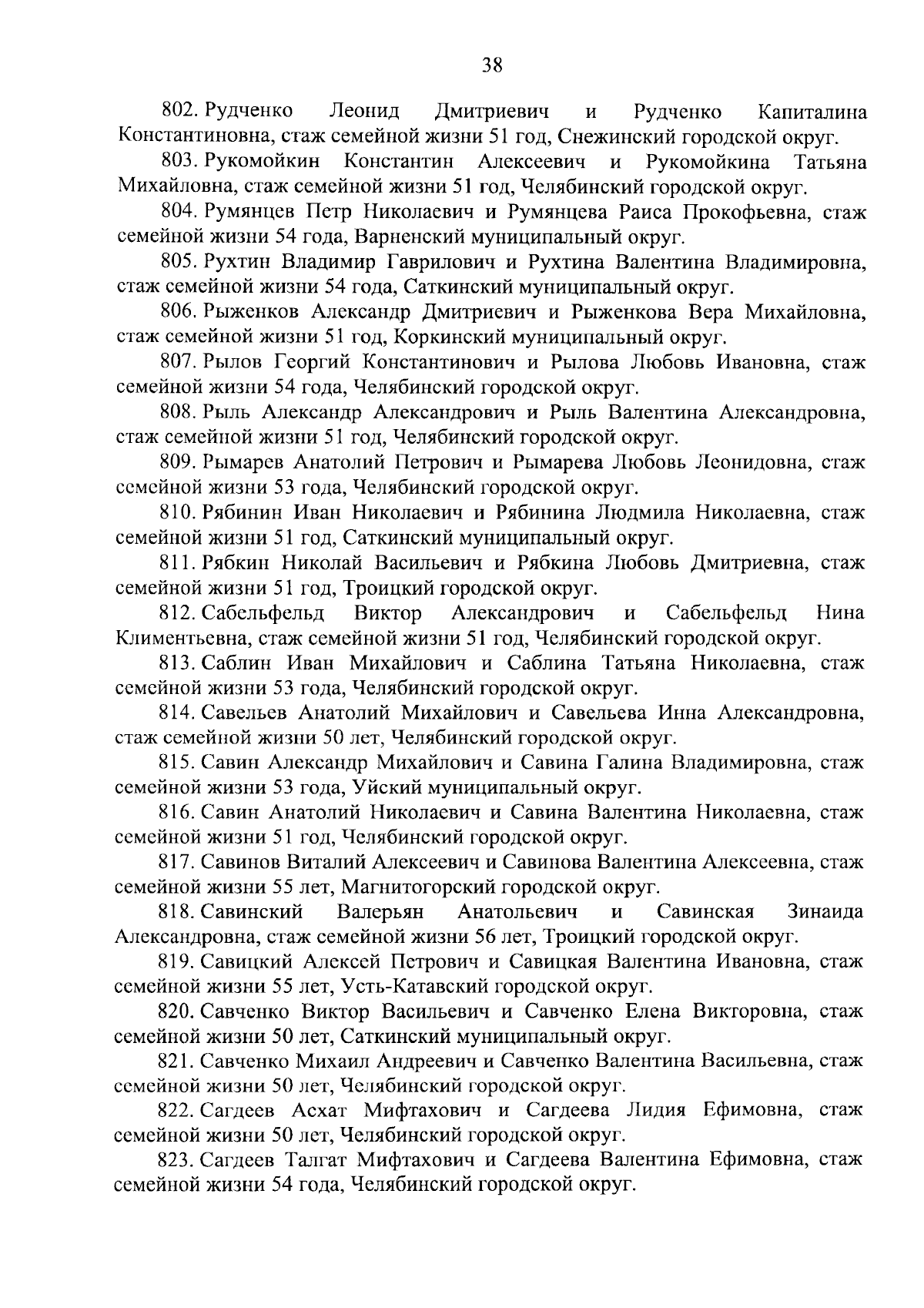 38

802. Рудченко Леонид Дмитриевич и Рудченко Капиталина Константиновна, стаж семейной жизни 51 год, Снежинский городской округ.

803. Рукомойкин Константин Алексеевич и Рукомойкина Татьяна Михайловна, стаж семейной жизни 51 год, Челябинский городской округ.

804. Румянцев Петр Николаевич и Румянцева Раиса Прокофьевна, стаж семейной жизни 54 года, Варненский муниципальный округ.

805. Рухтин Владимир Гаврилович и Рухтина Валентина Владимировна, стаж семейной жизни 54 года, Саткинский муниципальный округ.

806. Рыженков Александр Дмитриевич и Рыженкова Вера Михайловна, стаж семейной жизни 51 год, Коркинский муниципальный округ.

807. Рылов Георгий Константинович и Рылова Любовь Ивановна, стаж семейной жизни 54 года, Челябинский городской округ.

808. Рыль Александр Александрович и Рыль Валентина Александровна, стаж семейной жизни 51 год, Челябинский городской округ.

809. Рымарев Анатолий Петрович и Рымарева Любовь Леонидовна, стаж семейной жизни 53 года, Челябинский городской округ.

810. Рябинин Иван Николаевич и Рябинина Людмила Николаевна, стаж семейной жизни 51 год, Саткинский муниципальный округ.

811. Рябкин Николай Васильевич и Рябкина Любовь Дмитриевна, стаж семейной жизни 51 год, Троицкий городской округ.

812. Сабельфельд Виктор Александрович и Сабельфельд Нина Климентьевна, стаж семейной жизни 51 год, Челябинский городской округ.

813. Саблин Иван Михайлович и Саблина Татьяна Николаевна, стаж семейной жизни 53 года, Челябинский городской округ.

814. Савельев Анатолий Михайлович и Савельева Инна Александровна, стаж семейной жизни 50 лет, Челябинский городской округ.

815. Савин Александр Михайлович и Савина Галина Владимировна, стаж семейной жизни 53 года, Уйский муниципальный округ.

816. Савин Анатолий Николаевич и Савина Валентина Николаевна, стаж семейной жизни 51 год, Челябинский городской округ.

817. Савинов Виталий Алексеевич и Савинова Валентина Алексеевна, стаж семейной жизни 55 лет, Магнитогорский городской округ.

818. Савинский Валерьян Анатольевич и Савинская Зинаида Александровна, стаж семейной жизни 56 лет, Троицкий городской округ.

819. Савицкий Алексей Петрович и Савицкая Валентина Ивановна, стаж семейной жизни 55 лет, Усть-Катавский городской округ.

820. Савченко Виктор Васильевич и Савченко Елена Викторовна, стаж семейной жизни 50 лет, Саткинский муниципальный округ.

821. Савченко Михаил Андреевич и Савченко Валентина Васильевна, стаж семейной жизни 50 лет, Челябинский городской округ.

822. Сагдеев Асхат Мифтахович и Сагдеева Лидия Ефимовна, стаж семейной жизни 50 лет, Челябинский городской округ.

823. Сагдеев Талгат Мифтахович и Сагдеева Валентина Ефимовна, стаж семейной жизни 54 года, Челябинский городской округ.